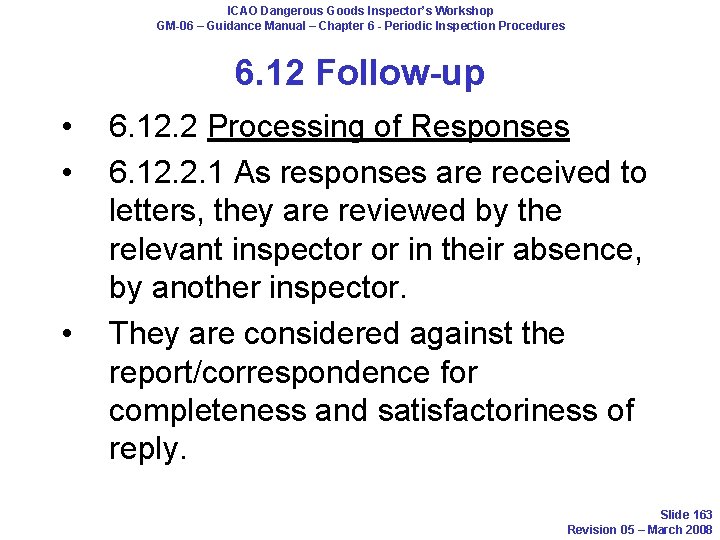 ICAO Dangerous Goods Inspector's Workshop
GM-06 – Guidance Manual – Chapter 6 - Periodic Inspection Procedures

6.12 Follow-up

• 6.12.2 Processing of Responses
• 6.12.2.1 As responses are received to letters, they are reviewed by the relevant inspector or in their absence, by another inspector.
• They are considered against the report/correspondence for completeness and satisfactoriness of reply.

Slide 163
Revision 05 – March 2008